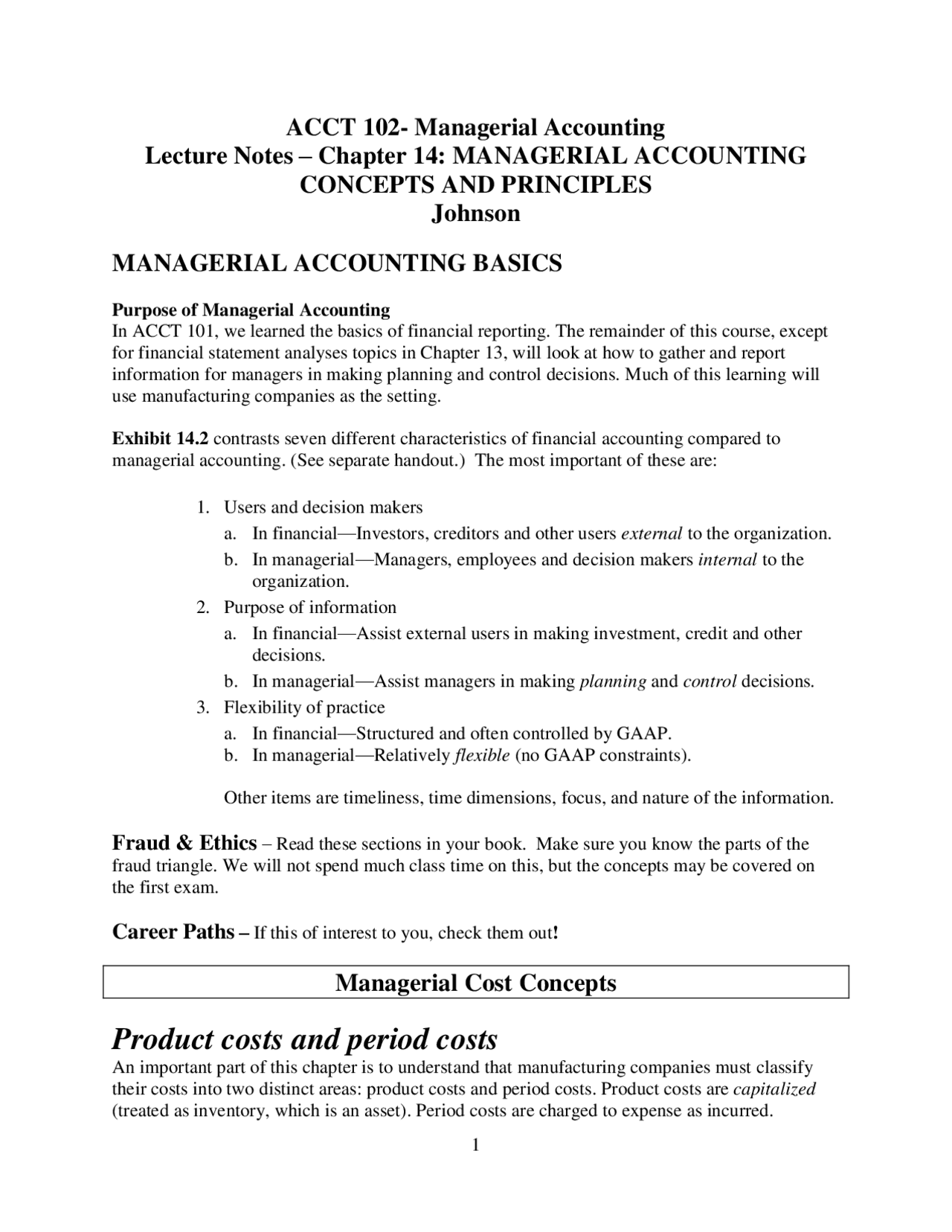 ACCT 102- Managerial Accounting
Lecture Notes – Chapter 14: MANAGERIAL ACCOUNTING CONCEPTS AND PRINCIPLES
Johnson

MANAGERIAL ACCOUNTING BASICS

Purpose of Managerial Accounting
In ACCT 101, we learned the basics of financial reporting. The remainder of this course, except for financial statement analyses topics in Chapter 13, will look at how to gather and report information for managers in making planning and control decisions. Much of this learning will use manufacturing companies as the setting.

Exhibit 14.2 contrasts seven different characteristics of financial accounting compared to managerial accounting. (See separate handout.) The most important of these are:

1. Users and decision makers
a. In financial—Investors, creditors and other users external to the organization.
b. In managerial—Managers, employees and decision makers internal to the organization.
2. Purpose of information
a. In financial—Assist external users in making investment, credit and other decisions.
b. In managerial—Assist managers in making planning and control decisions.
3. Flexibility of practice
a. In financial—Structured and often controlled by GAAP.
b. In managerial—Relatively flexible (no GAAP constraints).

Other items are timeliness, time dimensions, focus, and nature of the information.

Fraud & Ethics – Read these sections in your book. Make sure you know the parts of the fraud triangle. We will not spend much class time on this, but the concepts may be covered on the first exam.

Career Paths – If this of interest to you, check them out!

Managerial Cost Concepts

Product costs and period costs
An important part of this chapter is to understand that manufacturing companies must classify their costs into two distinct areas: product costs and period costs. Product costs are capitalized (treated as inventory, which is an asset). Period costs are charged to expense as incurred.

1